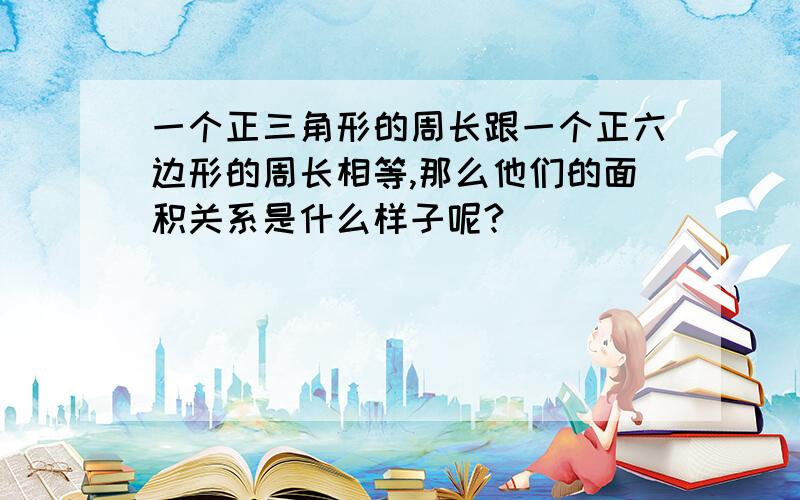 一个正三角形的周长跟一个正六边形的周长相等,那么他们的面积关系是什么样子呢?